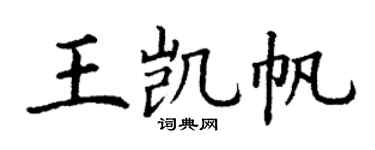 王凯帆
词典网